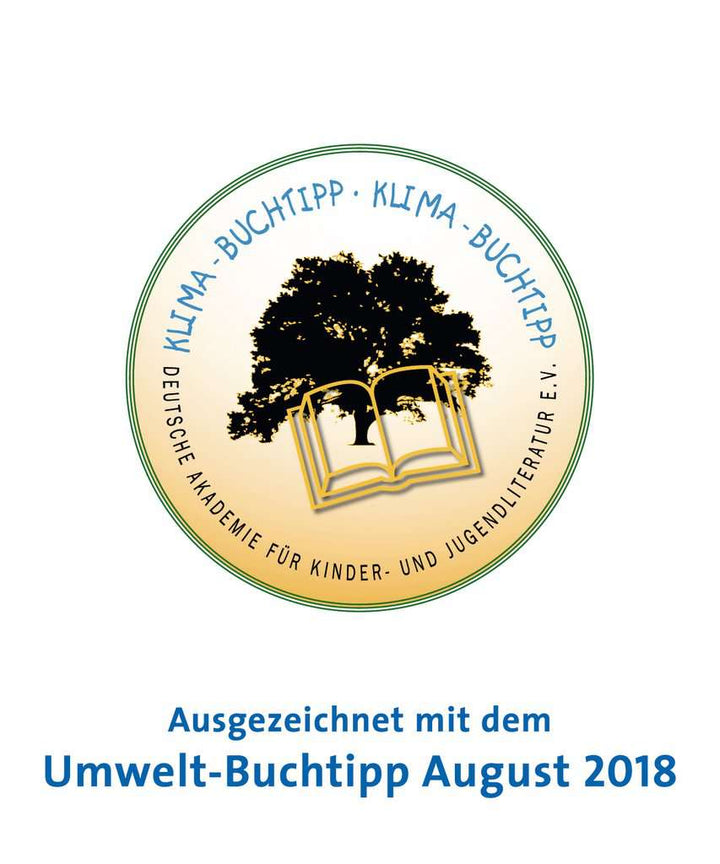 KLIMA-BUCHTIPP · KLIMA-BUCHTIPP

DEUTSCHE AKADEMIE FÜR KINDER- UND JUGENDLITERATUR E.V.

Ausgezeichnet mit dem
Umwelt-Buchtipp August 2018